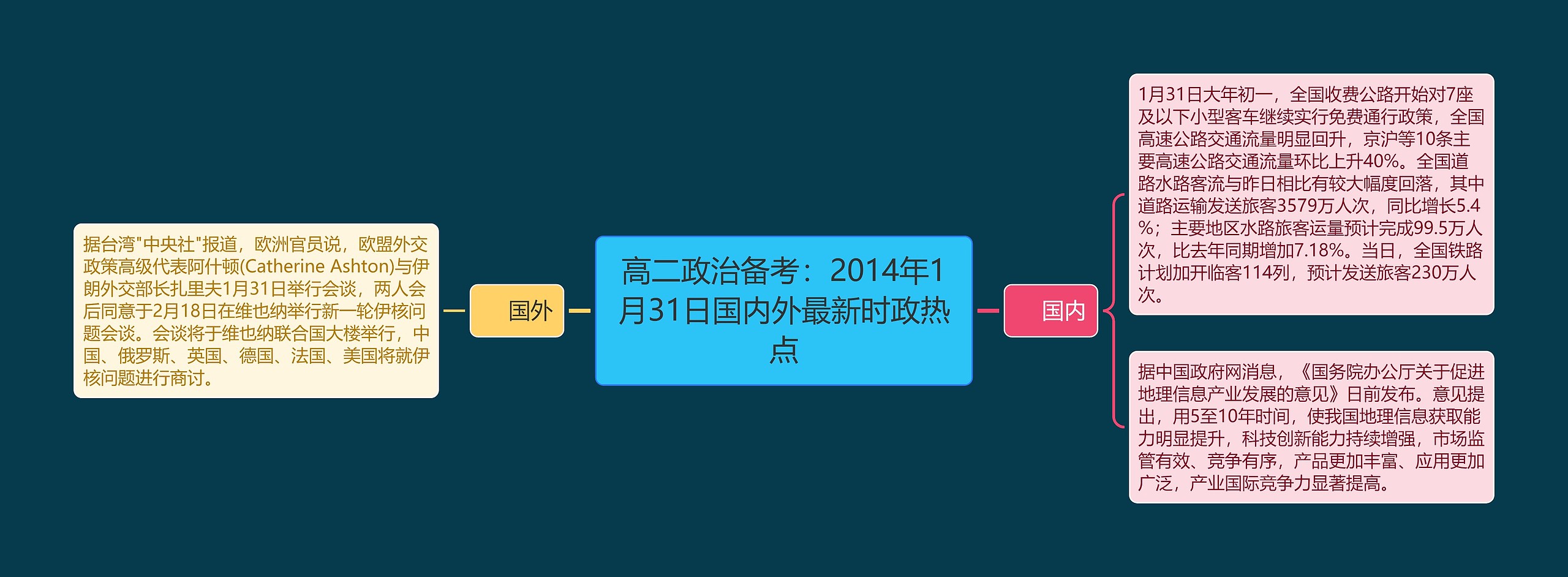 高二政治备考：2014年1月31日国内外最新时政热点

国外

据台湾"中央社"报道，欧洲官员说，欧盟外交政策高级代表阿什顿(Catherine Ashton)与伊朗外交部长扎里夫1月31日举行会谈，两人会后同意于2月18日在维也纳举行新一轮伊核问题会谈。会谈将于维也纳联合国大楼举行，中国、俄罗斯、英国、德国、法国、美国将就伊核问题进行商讨。

国内

1月31日大年初一，全国收费公路开始对7座及以下小型客车继续实行免费通行政策，全国高速公路交通流量明显回升，京沪等10条主要高速公路交通流量环比上升40%。全国道路水路客流与昨日相比有较大幅度回落，其中道路运输发送旅客3579万人次，同比增长5.4%；主要地区水路旅客运量预计完成99.5万人次，比去年同期增加7.18%。当日，全国铁路计划加开临客114列，预计发送旅客230万人次。

据中国政府网消息，《国务院办公厅关于促进地理信息产业发展的意见》日前发布。意见提出，用5至10年时间，使我国地理信息获取能力明显提升，科技创新能力持续增强，市场监管有效、竞争有序，产品更加丰富、应用更加广泛，产业国际竞争力显著提高。